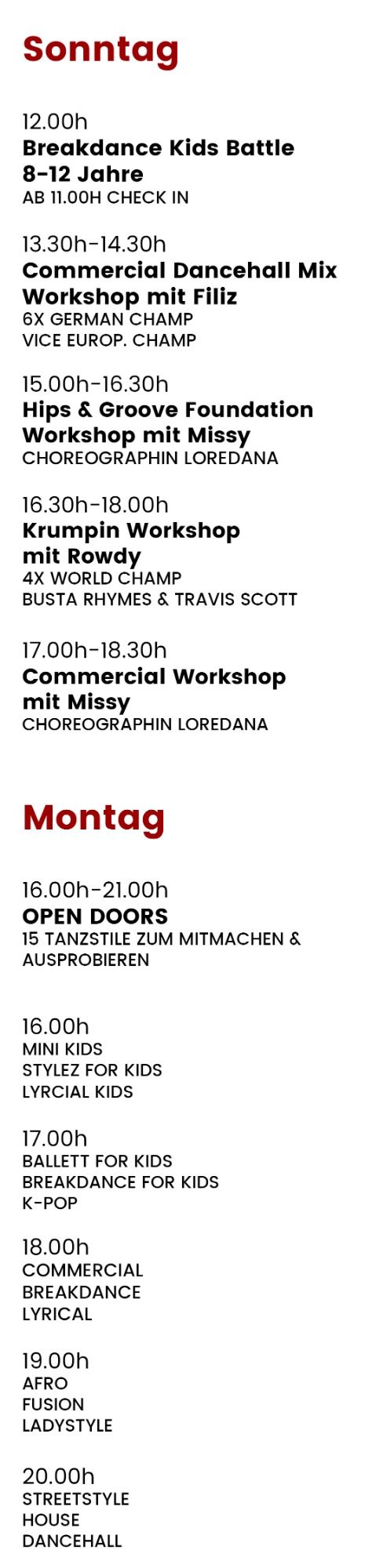 Sonntag

12.00h
Breakdance Kids Battle 8-12 Jahre
AB 11.00H CHECK IN

13.30h-14.30h
Commercial Dancehall Mix Workshop mit Filiz
6X GERMAN CHAMP
VICE EUROP. CHAMP

15.00h-16.30h
Hips & Groove Foundation Workshop mit Missy
CHOREOGRAPHIN LOREDANA

16.30h-18.00h
Krumpin Workshop mit Rowdy
4X WORLD CHAMP
BUSTA RHYMES & TRAVIS SCOTT

17.00h-18.30h
Commercial Workshop mit Missy
CHOREOGRAPHIN LOREDANA

Montag

16.00h-21.00h
OPEN DOORS
15 TANZSTILE ZUM MITMACHEN & AUSPROBIEREN

16.00h
MINI KIDS
STYLEZ FOR KIDS
LYRCIAL KIDS

17.00h
BALLETT FOR KIDS
BREAKDANCE FOR KIDS
K-POP

18.00h
COMMERCIAL
BREAKDANCE
LYRICAL

19.00h
AFRO
FUSION
LADYSTYLE

20.00h
STREETSTYLE
HOUSE
DANCEHALL